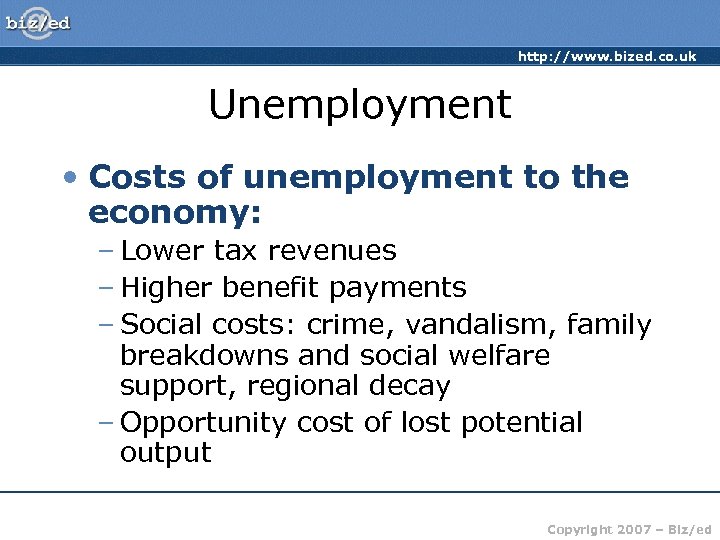 biz/ed

http://www.bized.co.uk

Unemployment

• Costs of unemployment to the economy:
- Lower tax revenues
- Higher benefit payments
- Social costs: crime, vandalism, family breakdowns and social welfare support, regional decay
- Opportunity cost of lost potential output

Copyright 2007 – Biz/ed